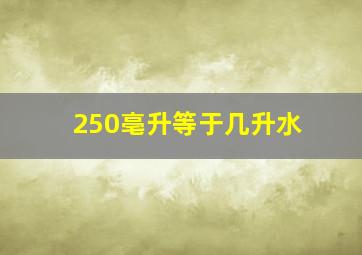 250毫升等于几升水